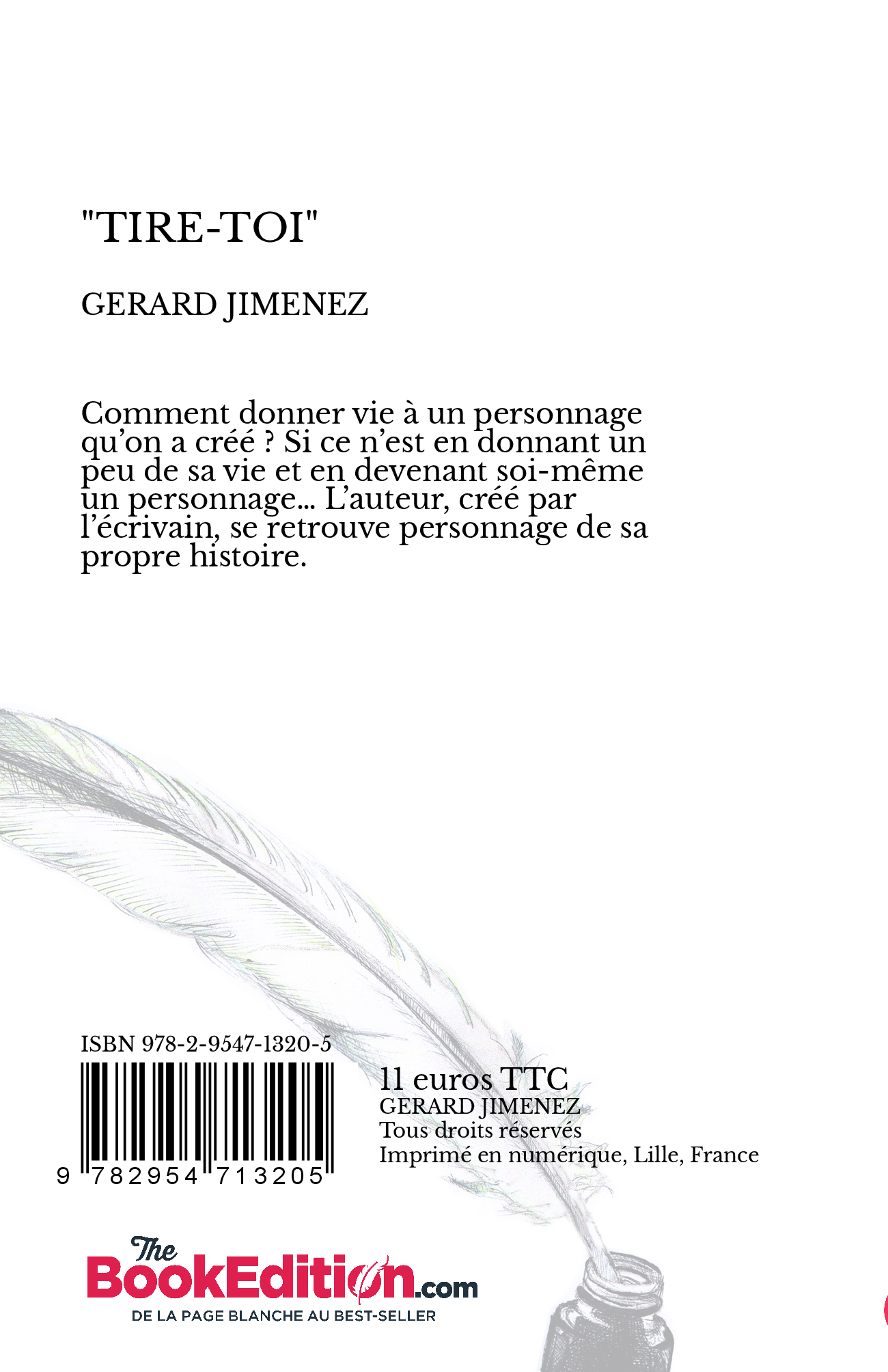 "TIRE-TOI"

GERARD JIMENEZ

Comment donner vie à un personnage qu'on a créé ? Si ce n'est en donnant un peu de sa vie et en devenant soi-même un personnage... L'auteur, créé par l'écrivain, se retrouve personnage de sa propre histoire.

ISBN 978-2-9547-1320-5

9 782954 713205

11 euros TTC
GERARD JIMENEZ
Tous droits réservés
Imprimé en numérique, Lille, France

The BookEdition.com
DE LA PAGE BLANCHE AU BEST-SELLER